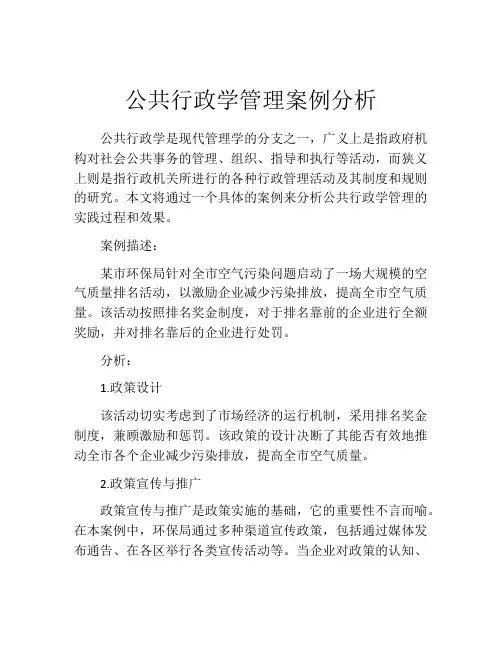 公共行政学管理案例分析

公共行政学是现代管理学的分支之一，广义上是指政府机构对社会公共事务的管理、组织、指导和执行等活动，而狭义上则是指行政机关所进行的各种行政管理活动及其制度和规则的研究。本文将通过一个具体的案例来分析公共行政学管理的实践过程和效果。

案例描述：

某市环保局针对全市空气污染问题启动了一场大规模的空气质量排名活动，以激励企业减少污染排放，提高全市空气质量。该活动按照排名奖金制度，对于排名靠前的企业进行全额奖励，并对排名靠后的企业进行处罚。

分析：

1.政策设计

该活动切实考虑到了市场经济的运行机制，采用排名奖金制度，兼顾激励和惩罚。该政策的设计决断了其能否有效地推动全市各个企业减少污染排放，提高全市空气质量。

2.政策宣传与推广

政策宣传与推广是政策实施的基础，它的重要性不言而喻。在本案例中，环保局通过多种渠道宣传政策，包括通过媒体发布通告、在各区举行各类宣传活动等。当企业对政策的认知、